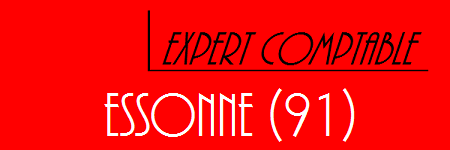 EXPERT COMPTABLE

ESSONNE (91)